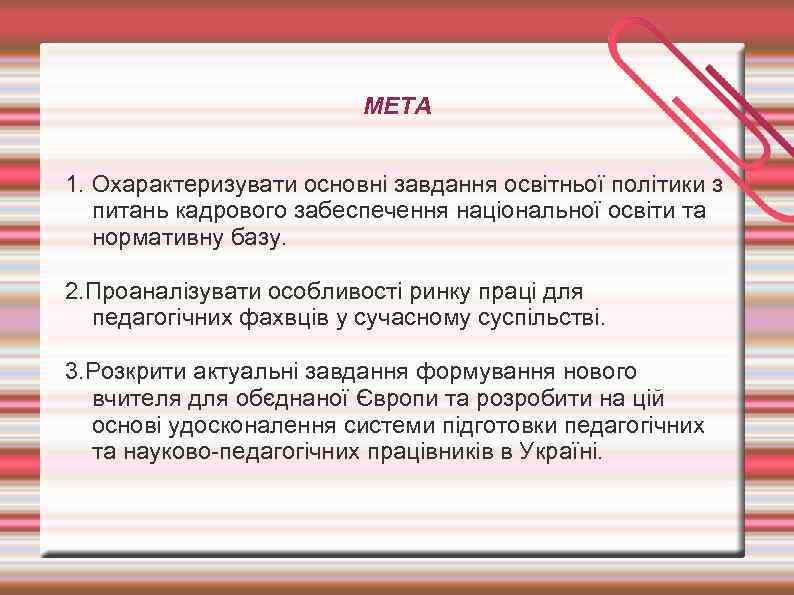 МЕТА

1. Охарактеризувати основні завдання освітньої політики з питань кадрового забеспечення національної освіти та нормативну базу.

2.Проаналізувати особливості ринку праці для педагогічних фахвців у сучасному суспільстві.

3.Розкрити актуальні завдання формування нового вчителя для обєднаної Європи та розробити на цій основі удосконалення системи підготовки педагогічних та науково-педагогічних працівників в Україні.